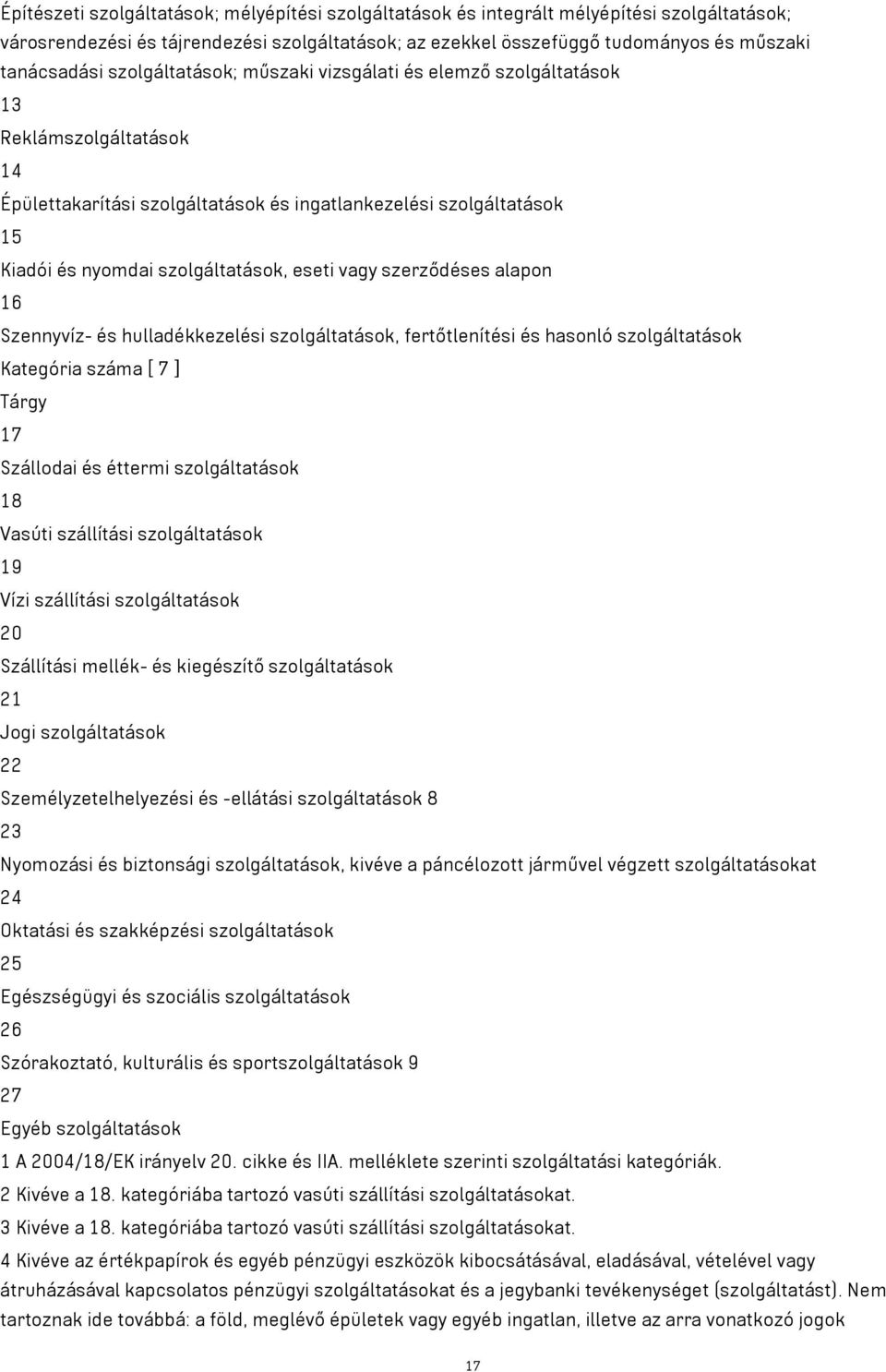 Építészeti szolgáltatások; mélyépítési szolgáltatások és integrált mélyépítési szolgáltatások; városrendezési és tájrendezési szolgáltatások; az ezekkel összefüggő tudományos és műszaki tanácsadási szolgáltatások; műszaki vizsgálati és elemző szolgáltatások

13

Reklámszolgáltatások

14

Épülettakarítási szolgáltatások és ingatlankezelési szolgáltatások

15

Kiadói és nyomdai szolgáltatások, eseti vagy szerződéses alapon

16

Szennyvíz- és hulladékkezelési szolgáltatások, fertőtlenítési és hasonló szolgáltatások

Kategória száma [ 7 ]

Tárgy

17

Szállodai és éttermi szolgáltatások

18

Vasúti szállítási szolgáltatások

19

Vízi szállítási szolgáltatások

20

Szállítási mellék- és kiegészítő szolgáltatások

21

Jogi szolgáltatások

22

Személyzetelhelyezési és -ellátási szolgáltatások 8

23

Nyomozási és biztonsági szolgáltatások, kivéve a páncélozott járművel végzett szolgáltatásokat

24

Oktatási és szakképzési szolgáltatások

25

Egészségügyi és szociális szolgáltatások

26

Szórakoztató, kulturális és sportszolgáltatások 9

27

Egyéb szolgáltatások

1 A 2004/18/EK irányelv 20. cikke és IIA. melléklete szerinti szolgáltatási kategóriák.

2 Kivéve a 18. kategóriába tartozó vasúti szállítási szolgáltatásokat.

3 Kivéve a 18. kategóriába tartozó vasúti szállítási szolgáltatásokat.

4 Kivéve az értékpapírok és egyéb pénzügyi eszközök kibocsátásával, eladásával, vételével vagy átruházásával kapcsolatos pénzügyi szolgáltatásokat és a jegybanki tevékenységet (szolgáltatást). Nem tartoznak ide továbbá: a föld, meglévő épületek vagy egyéb ingatlan, illetve az arra vonatkozó jogok

17